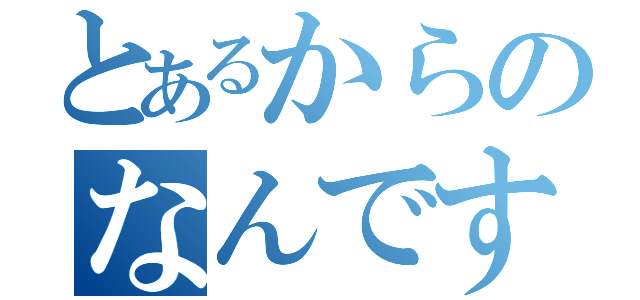 とあるからの
なんです